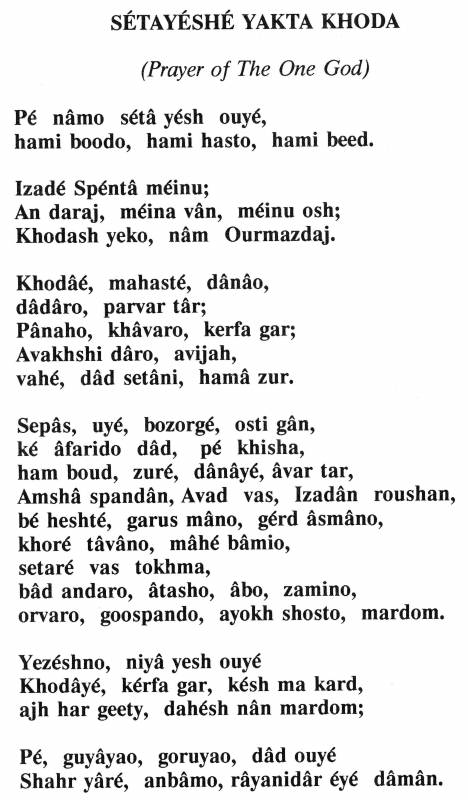 SÉTAYÉSHÉ YAKTA KHODA

(Prayer of The One God)

Pé nâmo sétâ yésh ouyé,
hami boodo, hami hasto, hami beed.

Izadé Spéntâ méinu;
An daraj, méina vân, méinu osh;
Khodash yeko, nâm Ourmazdaj.

Khodâé, mahasté, dânâo,
dâdâro, parvar târ;
Pânaho, khâvaro, kerfa gar;
Avakhshi dâro, avijah,
vahé, dâd setâni, hamâ zur.

Sepâs, uyé, bozorgé, osti gân,
ké âfarido dâd, pé khisha,
ham boud, zuré, dânâyé, âvar tar,
Amshâ spandân, Avad vas, Izadân roushan,
bé heshté, garus mâno, gérd âsmâno,
khoré tâvâno, mâhé bâmio,
setaré vas tokhma,
bâd andaro, âtasho, âbo, zamino,
orvaro, goospando, ayokh shosto, mardom.

Yezéshno, niyâ yesh ouyé
Khodâyé, kérfa gar, késh ma kard,
ajh har geety, dahésh nân mardom;

Pé, guyâyao, goruyao, dâd ouyé
Shahr yâré, anbâmo, râyanidâr éyé dâmân.